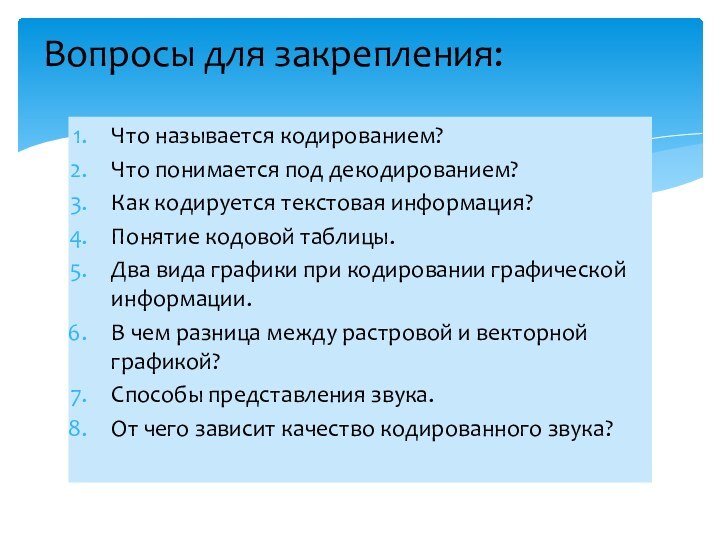 Вопросы для закрепления:

1. Что называется кодированием?
2. Что понимается под декодированием?
3. Как кодируется текстовая информация?
4. Понятие кодовой таблицы.
5. Два вида графики при кодировании графической информации.
6. В чем разница между растровой и векторной графикой?
7. Способы представления звука.
8. От чего зависит качество кодированного звука?